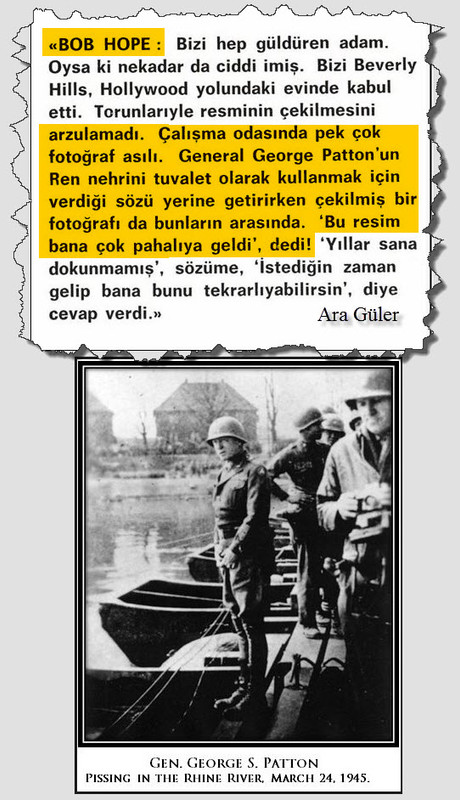 «BOB HOPE : Bizi hep güldüren adam. Oysa ki nekadar da ciddi imiş. Bizi Beverly Hills, Hollywood yolundaki evinde kabul etti. Torunlarıyle resminin çekilmesini arzulamadı. Çalışma odasında pek çok fotoğraf asılı. General George Patton'un Ren nehrini tuvalet olarak kullanmak için verdiği sözü yerine getirirken çekilmiş bir fotoğrafı da bunların arasında. 'Bu resim bana çok pahalıya geldi', dedi! 'Yıllar sana dokunmamış', sözüme, 'İstediğin zaman gelip bana bunu tekrarlıyabilirsin', diye cevap verdi.»

Ara Güler

GEN. GEORGE S. PATTON
PISSING IN THE RHINE RIVER, MARCH 24, 1945.